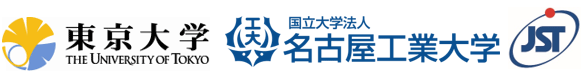 東京大学
THE UNIVERSITY OF TOKYO

工大

国立大学法人
名古屋工業大学

JST